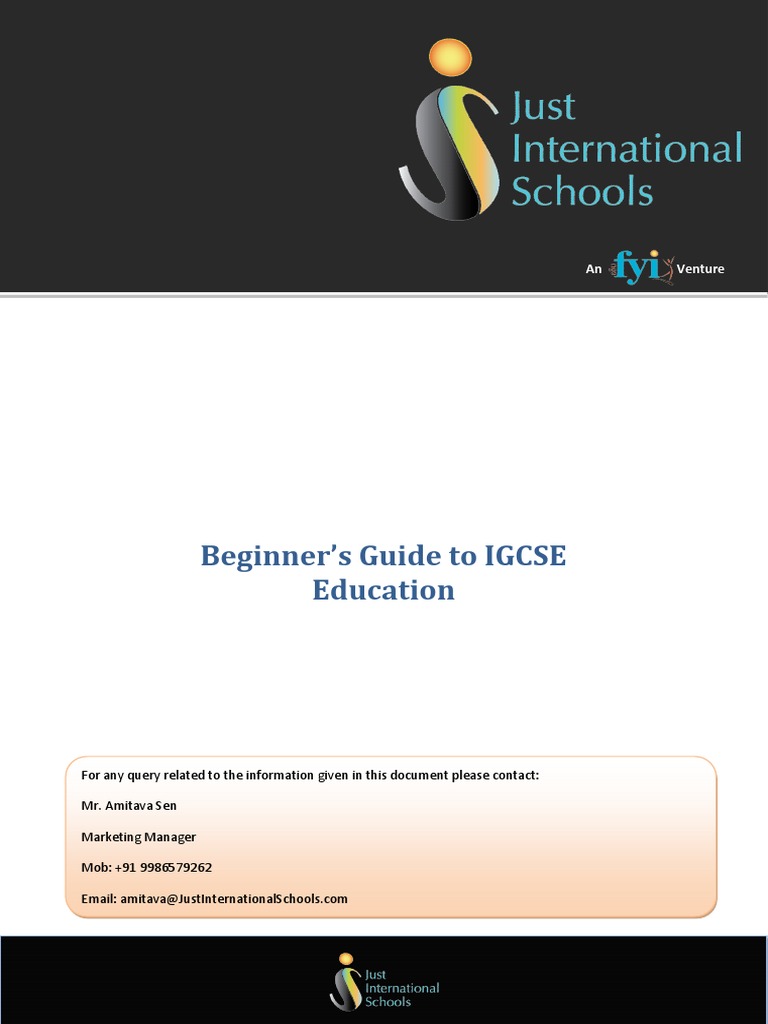 Just International Schools

An fyi Venture

Beginner's Guide to IGCSE Education

For any query related to the information given in this document please contact:

Mr. Amitava Sen

Marketing Manager

Mob: +91 9986579262

Email: amitava@JustInternationalSchools.com

Just International Schools